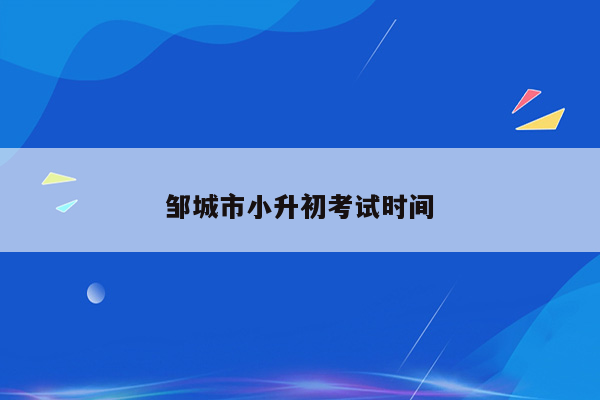 邹城市小升初考试时间